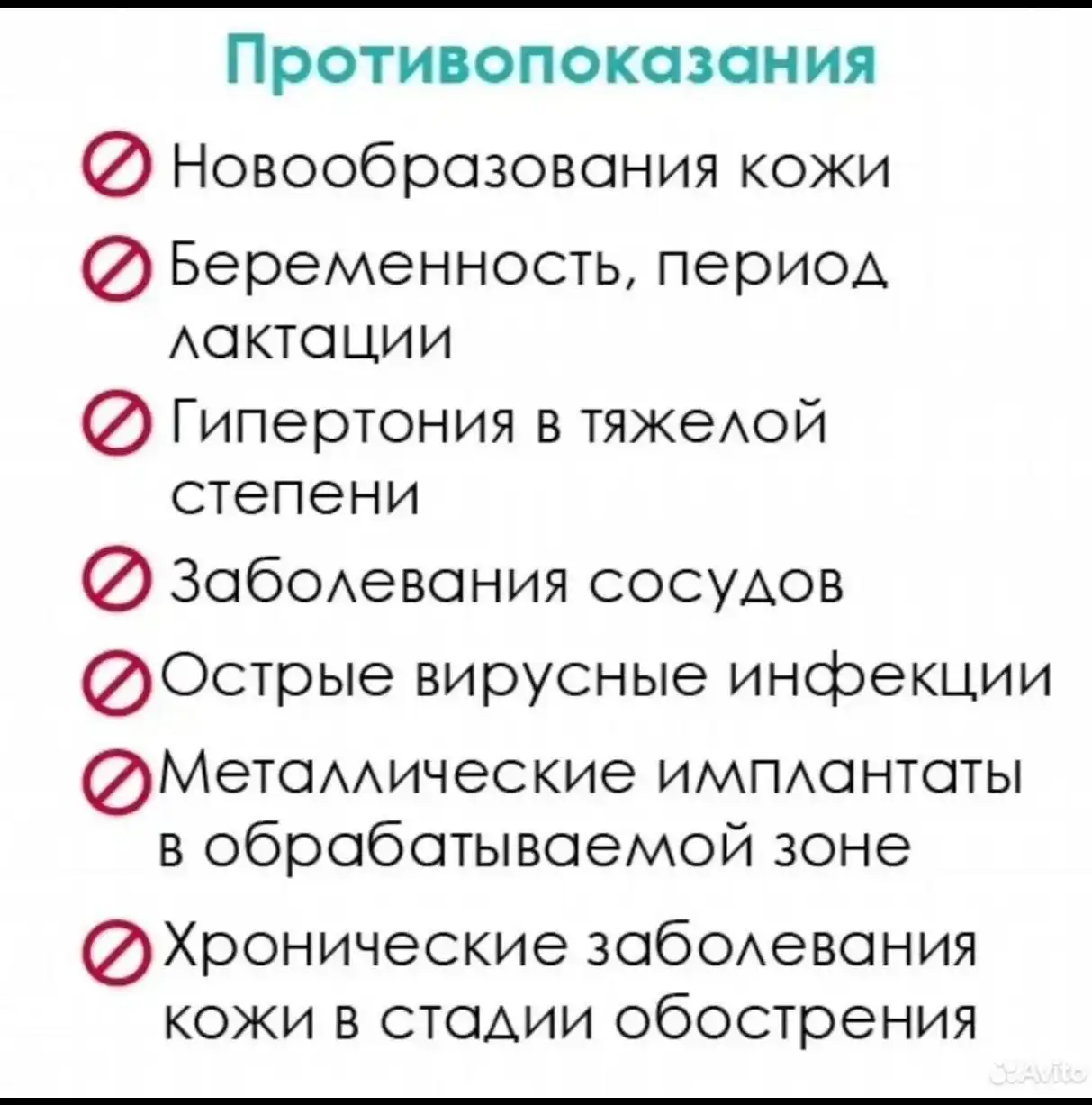 Противопоказания

Новообразования кожи

Беременность, период лактации

Гипертония в тяжелой степени

Заболевания сосудов

Острые вирусные инфекции

Металлические имплантаты в обрабатываемой зоне

Хронические заболевания кожи в стадии обострения

Avito